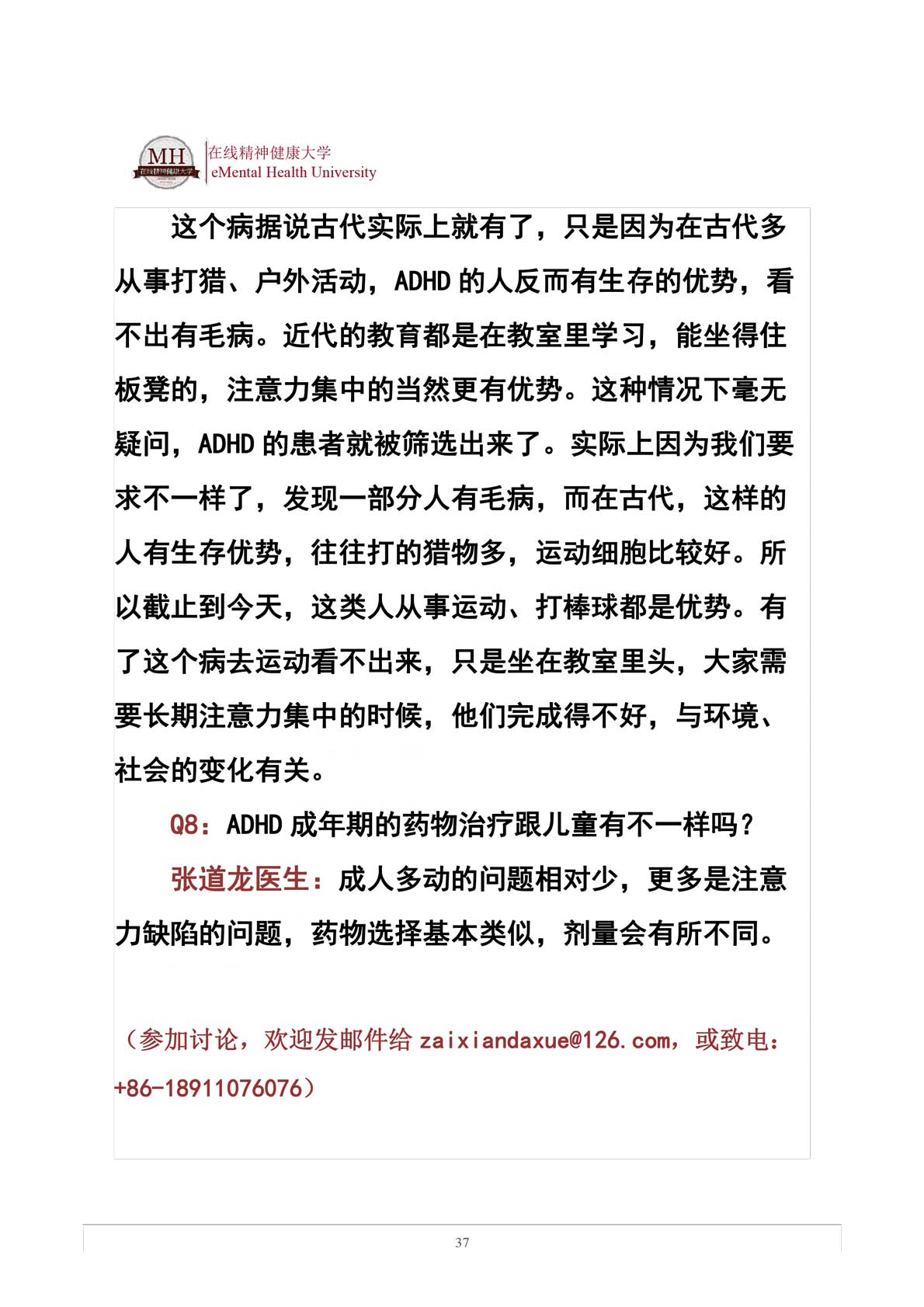 MH 在线精神健康大学

在线精神健康大学
eMental Health University

这个病据说古代实际上就有了，只是因为在古代多从事打猎、户外活动，ADHD 的人反而有生存的优势，看不出有毛病。近代的教育都是在教室里学习，能坐得住板凳的，注意力集中的当然更有优势。这种情况下毫无疑问，ADHD 的患者就被筛选出来了。实际上因为我们要求不一样了，发现一部分人有毛病，而在古代，这样的人有生存优势，往往打的猎物多，运动细胞比较好。所以截止到今天，这类人从事运动、打棒球都是优势。有了这个病去运动看不出来，只是坐在教室里头，大家需要长期注意力集中的时候，他们完成得不好，与环境、社会的变化有关。

Q8：ADHD 成年期的药物治疗跟儿童有不一样吗？

张道龙医生：成人多动的问题相对少，更多是注意力缺陷的问题，药物选择基本类似，剂量会有所不同。

（参加讨论，欢迎发邮件给 zaixiandaxue@126.com，或致电：+86-18911076076）

37